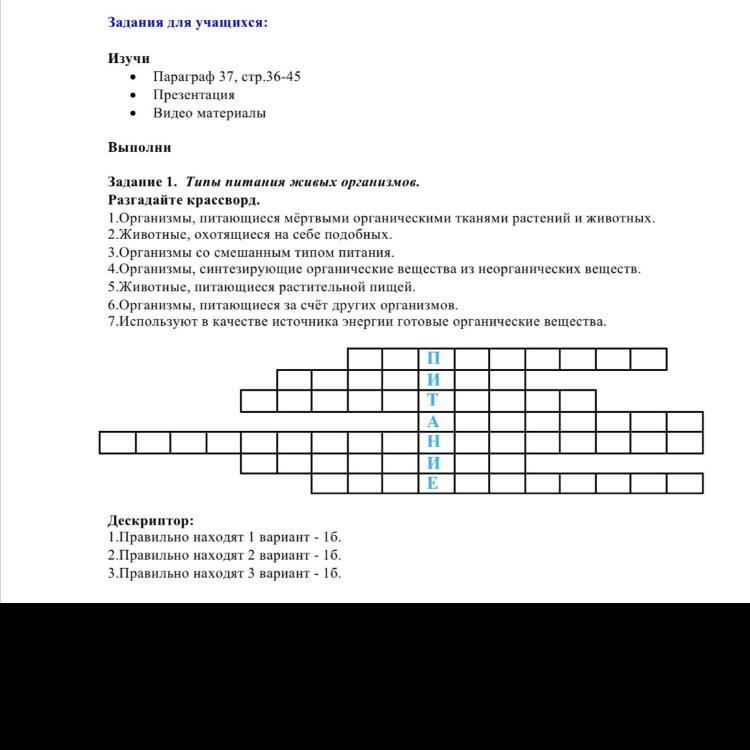 Задания для учащихся:

Изучи
• Параграф 37, стр.36-45
• Презентация
• Видео материалы

Выполни

Задание 1. Типы питания живых организмов.
Разгадайте крассворд.
1.Организмы, питающиеся мёртвыми органическими тканями растений и животных.
2.Животные, охотящиеся на себе подобных.
3.Организмы со смешанным типом питания.
4.Организмы, синтезирующие органические вещества из неорганических веществ.
5.Животные, питающиеся растительной пищей.
6.Организмы, питающиеся за счёт других организмов.
7.Используют в качестве источника энергии готовые органические вещества.

П
И
Т
А
Н
И
Е

Дескриптор:
1.Правильно находят 1 вариант - 1б.
2.Правильно находят 2 вариант - 1б.
3.Правильно находят 3 вариант - 1б.